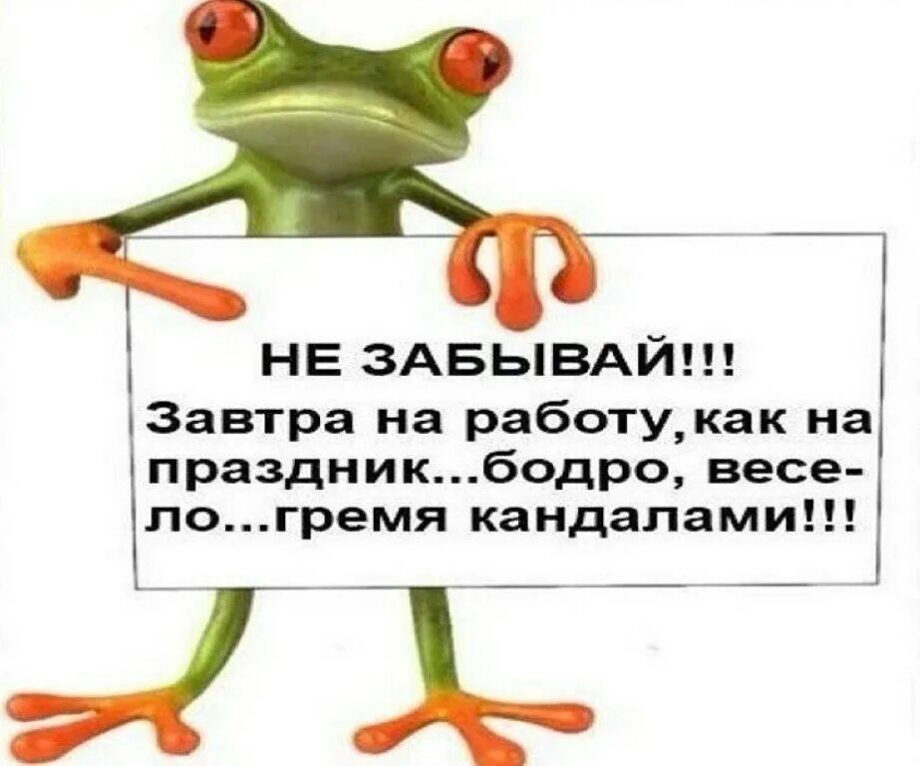 НЕ ЗАБЫВАЙ!!!
Завтра на работу,как на праздник...бодро, весело...гремя кандалами!!!